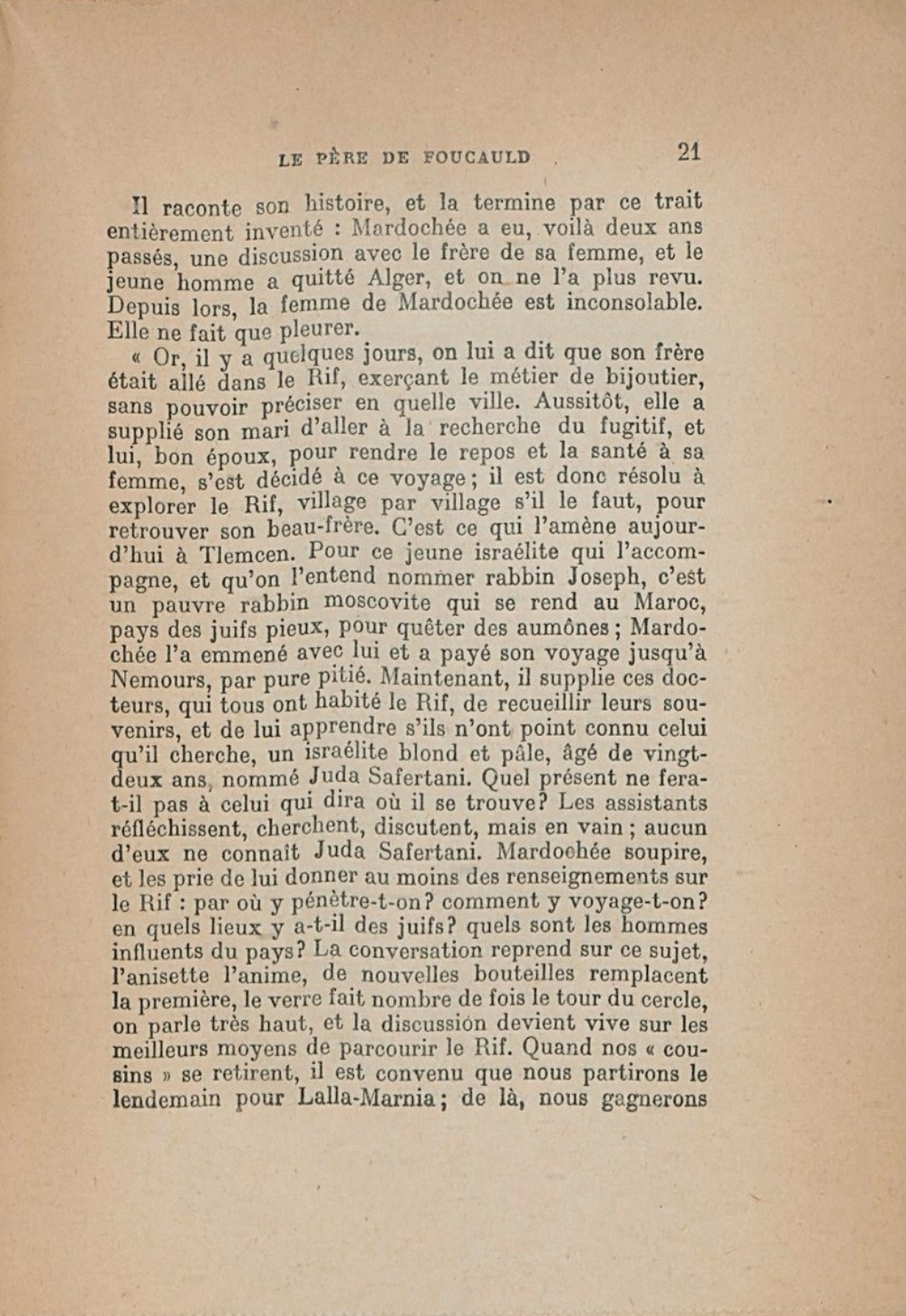 LE PÈRE DE FOUCAULD 21

Il raconte son histoire, et la termine par ce trait entièrement inventé : Mardochée a eu, voilà deux ans passés, une discussion avec le frère de sa femme, et le jeune homme a quitté Alger, et on ne l'a plus revu. Depuis lors, la femme de Mardochée est inconsolable. Elle ne fait que pleurer.

« Or, il y a quelques jours, on lui a dit que son frère était allé dans le Rif, exerçant le métier de bijoutier, sans pouvoir préciser en quelle ville. Aussitôt, elle a supplié son mari d'aller à la recherche du fugitif, et lui, bon époux, pour rendre le repos et la santé à sa femme, s'est décidé à ce voyage ; il est donc résolu à explorer le Rif, village par village s'il le faut, pour retrouver son beau-frère. C'est ce qui l'amène aujourd'hui à Tlemcen. Pour ce jeune israélite qui l'accompagne, et qu'on l'entend nommer rabbin Joseph, c'est un pauvre rabbin moscovite qui se rend au Maroc, pays des juifs pieux, pour quêter des aumônes ; Mardochée l'a emmené avec lui et a payé son voyage jusqu'à Nemours, par pure pitié. Maintenant, il supplie ces docteurs, qui tous ont habité le Rif, de recueillir leurs souvenirs, et de lui apprendre s'ils n'ont point connu celui qu'il cherche, un israélite blond et pâle, âgé de vingt-deux ans, nommé Juda Safertani. Quel présent ne fera-t-il pas à celui qui dira où il se trouve? Les assistants réfléchissent, cherchent, discutent, mais en vain ; aucun d'eux ne connaît Juda Safertani. Mardochée soupire, et les prie de lui donner au moins des renseignements sur le Rif : par où y pénètre-t-on? comment y voyage-t-on? en quels lieux y a-t-il des juifs? quels sont les hommes influents du pays? La conversation reprend sur ce sujet, l'anisette l'anime, de nouvelles bouteilles remplacent la première, le verre fait nombre de fois le tour du cercle, on parle très haut, et la discussion devient vive sur les meilleurs moyens de parcourir le Rif. Quand nos « cousins » se retirent, il est convenu que nous partirons le lendemain pour Lalla-Marnia ; de là, nous gagnerons